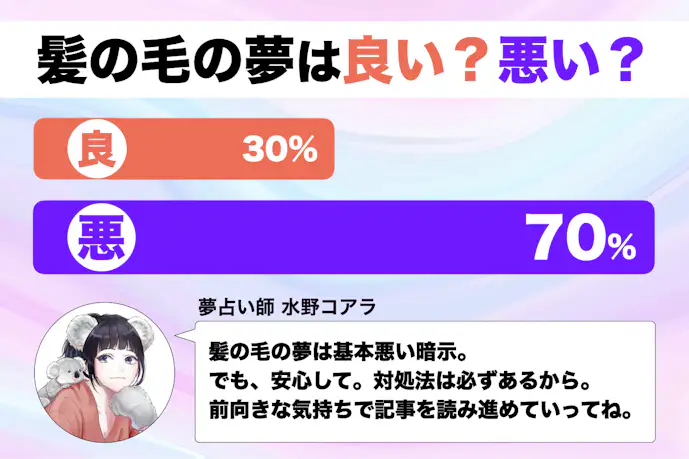 髪の毛の夢は良い？悪い？

良 30%

悪 70%

夢占い師 水野コアラ

髪の毛の夢は基本悪い暗示。
でも、安心して。対処法は必ずあるから。
前向きな気持ちで記事を読み進めていってね。